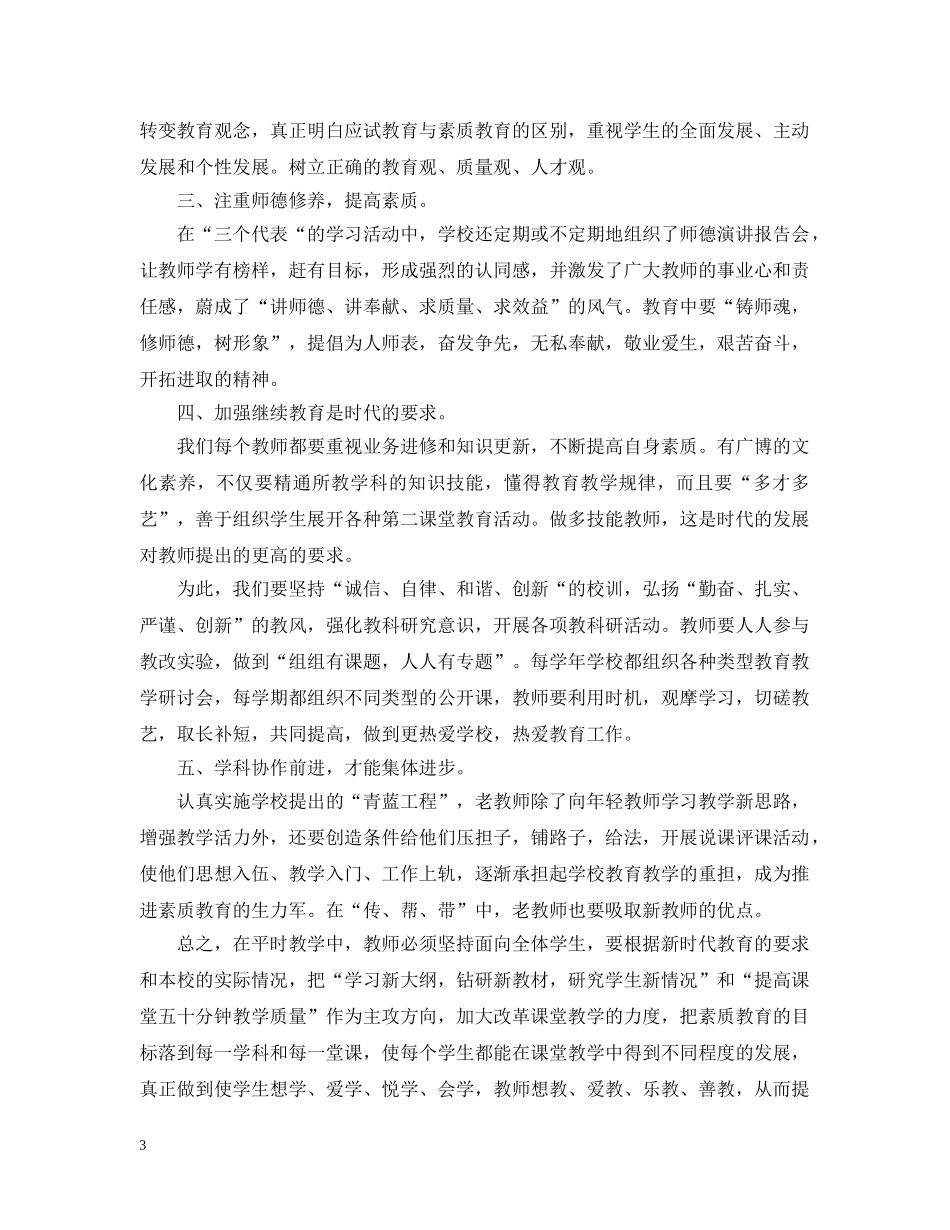 转变教育观念，真正明白应试教育与素质教育的区别，重视学生的全面发展、主动发展和个性发展。树立正确的教育观、质量观、人才观。

三、注重师德修养，提高素质。

在“三个代表“的学习活动中，学校还定期或不定期地组织了师德演讲报告会，让教师学有榜样，赶有目标，形成强烈的认同感，并激发了广大教师的事业心和责任感，蔚成了“讲师德、讲奉献、求质量、求效益”的风气。教育中要“铸师魂，修师德，树形象”，提倡为人师表，奋发争先，无私奉献，敬业爱生，艰苦奋斗，开拓进取的精神。

四、加强继续教育是时代的要求。

我们每个教师都要重视业务进修和知识更新，不断提高自身素质。有广博的文化素养，不仅要精通所教学科的知识技能，懂得教育教学规律，而且要“多才多艺”，善于组织学生展开各种第二课堂教育活动。做多技能教师，这是时代的发展对教师提出的更高的要求。

为此，我们要坚持“诚信、自律、和谐、创新“的校训，弘扬“勤奋、扎实、严谨、创新”的教风，强化教科研究意识，开展各项教科研活动。教师要人人参与教改实验，做到“组组有课题，人人有专题”。每学年学校都组织各种类型教育教学研讨会，每学期都组织不同类型的公开课，教师要利用时机，观摩学习，切磋教艺，取长补短，共同提高，做到更热爱学校，热爱教育工作。

五、学科协作前进，才能集体进步。

认真实施学校提出的“青蓝工程”，老教师除了向年轻教师学习教学新思路，增强教学活力外，还要创造条件给他们压担子，铺路子，给法，开展说课评课活动，使他们思想入伍、教学入门、工作上轨，逐渐承担起学校教育教学的重担，成为推进素质教育的生力军。在“传、帮、带”中，老教师也要吸取新教师的优点。

总之，在平时教学中，教师必须坚持面向全体学生，要根据新时代教育的要求和本校的实际情况，把“学习新大纲，钻研新教材，研究学生新情况”和“提高课堂五十分钟教学质量”作为主攻方向，加大改革课堂教学的力度，把素质教育的目标落到每一学科和每一堂课，使每个学生都能在课堂教学中得到不同程度的发展，真正做到使学生想学、爱学、悦学、会学，教师想教、爱教、乐教、善教，从而提

3